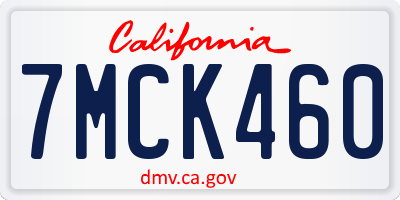 California

7MCK460

dmv.ca.gov